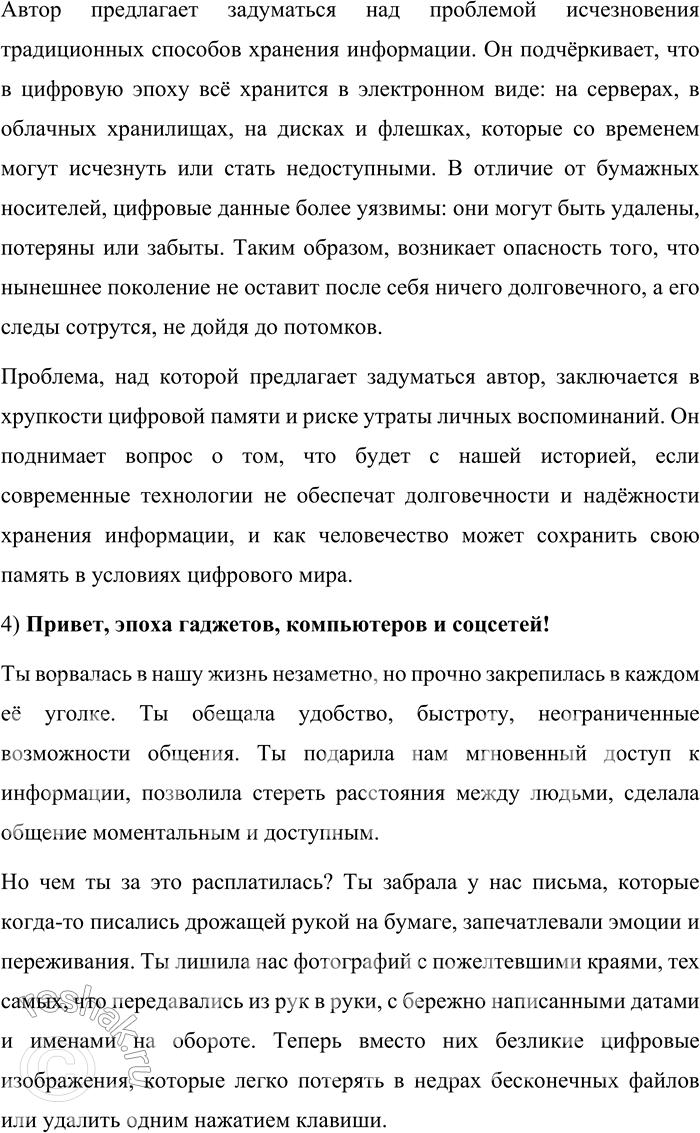 Автор предлагает задуматься над проблемой исчезновения традиционных способов хранения информации. Он подчёркивает, что в цифровую эпоху всё хранится в электронном виде: на серверах, в облачных хранилищах, на дисках и флешках, которые со временем могут исчезнуть или стать недоступными. В отличие от бумажных носителей, цифровые данные более уязвимы: они могут быть удалены, потеряны или забыты. Таким образом, возникает опасность того, что нынешнее поколение не оставит после себя ничего долговечного, а его следы сотрутся, не дойдя до потомков.

Проблема, над которой предлагает задуматься автор, заключается в хрупкости цифровой памяти и риске утраты личных воспоминаний. Он поднимает вопрос о том, что будет с нашей историей, если современные технологии не обеспечат долговечности и надёжности хранения информации, и как человечество может сохранить свою память в условиях цифрового мира.

4) **Привет, эпоха гаджетов, компьютеров и соцсетей!**

Ты ворвалась в нашу жизнь незаметно, но прочно закрепилась в каждом её уголке. Ты обещала удобство, быстроту, неограниченные возможности общения. Ты подарила нам мгновенный доступ к информации, позволила стереть расстояния между людьми, сделала общение моментальным и доступным.

Но чем ты за это расплатилась? Ты забрала у нас письма, которые когда-то писались дрожащей рукой на бумаге, запечатлевали эмоции и переживания. Ты лишила нас фотографий с пожелтевшими краями, тех самых, что передавались из рук в руки, с бережно написанными датами и именами на обороте. Теперь вместо них безликие цифровые изображения, которые легко потерять в недрах бесконечных файлов или удалить одним нажатием клавиши.

reshak.ru